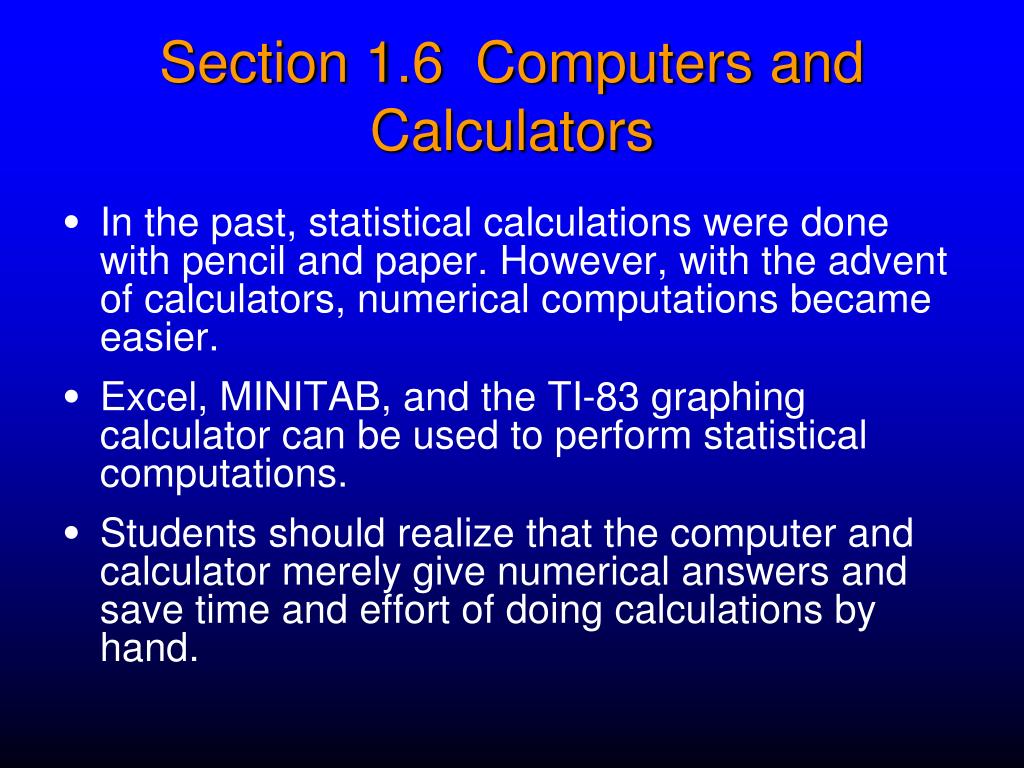 Section 1.6 Computers and Calculators

• In the past, statistical calculations were done with pencil and paper. However, with the advent of calculators, numerical computations became easier.

• Excel, MINITAB, and the TI-83 graphing calculator can be used to perform statistical computations.

• Students should realize that the computer and calculator merely give numerical answers and save time and effort of doing calculations by hand.